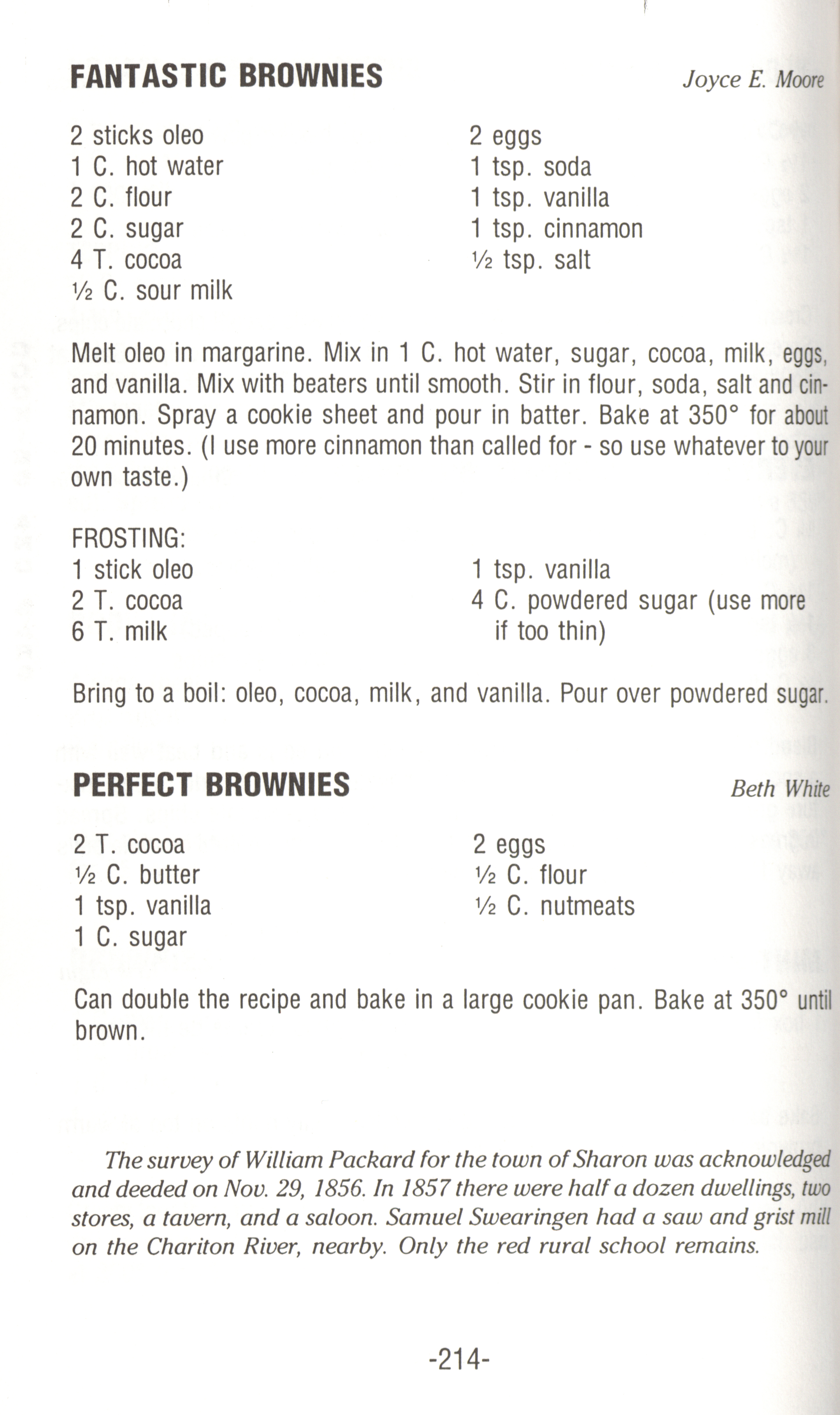 FANTASTIC BROWNIES

Joyce E. Moore

2 sticks oleo
1 C. hot water
2 C. flour
2 C. sugar
4 T. cocoa
½ C. sour milk

2 eggs
1 tsp. soda
1 tsp. vanilla
1 tsp. cinnamon
½ tsp. salt

Melt oleo in margarine. Mix in 1 C. hot water, sugar, cocoa, milk, eggs, and vanilla. Mix with beaters until smooth. Stir in flour, soda, salt and cinnamon. Spray a cookie sheet and pour in batter. Bake at 350° for about 20 minutes. (I use more cinnamon than called for - so use whatever to your own taste.)

FROSTING:
1 stick oleo
2 T. cocoa
6 T. milk

1 tsp. vanilla
4 C. powdered sugar (use more if too thin)

Bring to a boil: oleo, cocoa, milk, and vanilla. Pour over powdered sugar.

PERFECT BROWNIES

Beth White

2 T. cocoa
½ C. butter
1 tsp. vanilla
1 C. sugar

2 eggs
½ C. flour
½ C. nutmeats

Can double the recipe and bake in a large cookie pan. Bake at 350° until brown.

The survey of William Packard for the town of Sharon was acknowledged and deeded on Nov. 29, 1856. In 1857 there were half a dozen dwellings, two stores, a tavern, and a saloon. Samuel Swearingen had a saw and grist mill on the Chariton River, nearby. Only the red rural school remains.

-214-